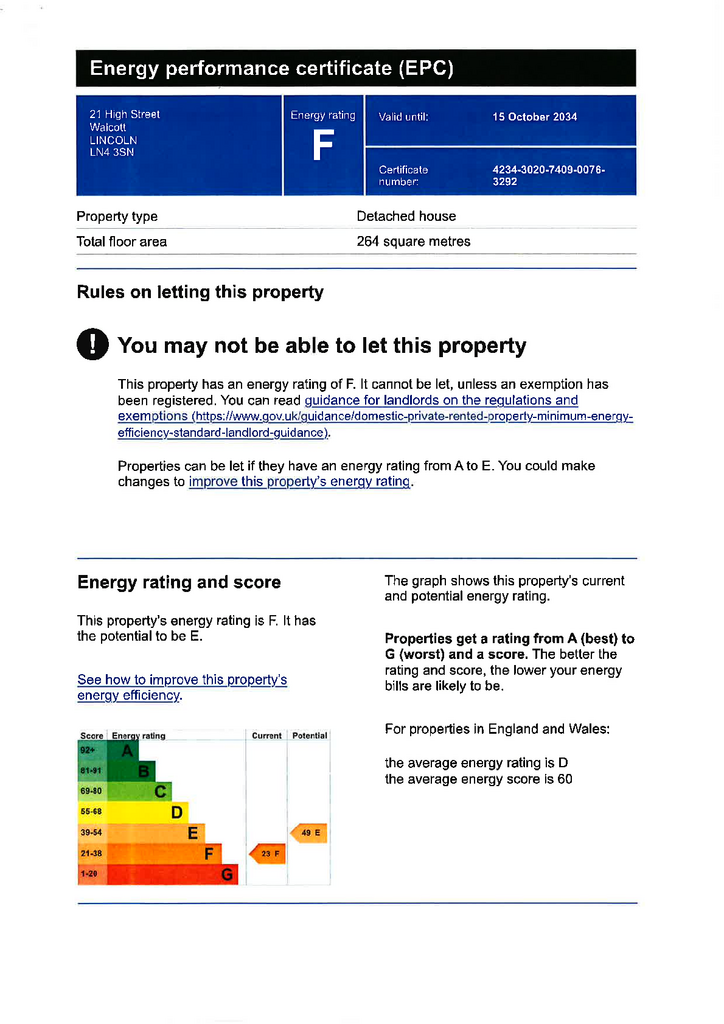 Energy performance certificate (EPC)

21 High Street
Walcott
LINCOLN
LN4 3SN

Energy rating
F

Valid until: 15 October 2034

Certificate number: 4234-3020-7409-0076-3292

| Property type | Detached house |
|---|---|
| Total floor area | 264 square metres |

Rules on letting this property

You may not be able to let this property

This property has an energy rating of F. It cannot be let, unless an exemption has been registered. You can read guidance for landlords on the regulations and exemptions (https://www.gov.uk/guidance/domestic-private-rented-property-minimum-energy-efficiency-standard-landlord-guidance).

Properties can be let if they have an energy rating from A to E. You could make changes to improve this property's energy rating.

Energy rating and score

This property's energy rating is F. It has the potential to be E.

See how to improve this property's energy efficiency.

| Score | Energy rating | Current | Potential |
|---|---|---|---|
| 92+ | A | | |
| 81-91 | B | | |
| 69-80 | C | | |
| 55-68 | D | | |
| 39-54 | E | | 49 E |
| 21-38 | F | 23 F | |
| 1-20 | G | | |

The graph shows this property's current and potential energy rating.

Properties get a rating from A (best) to G (worst) and a score. The better the rating and score, the lower your energy bills are likely to be.

For properties in England and Wales:

the average energy rating is D
the average energy score is 60